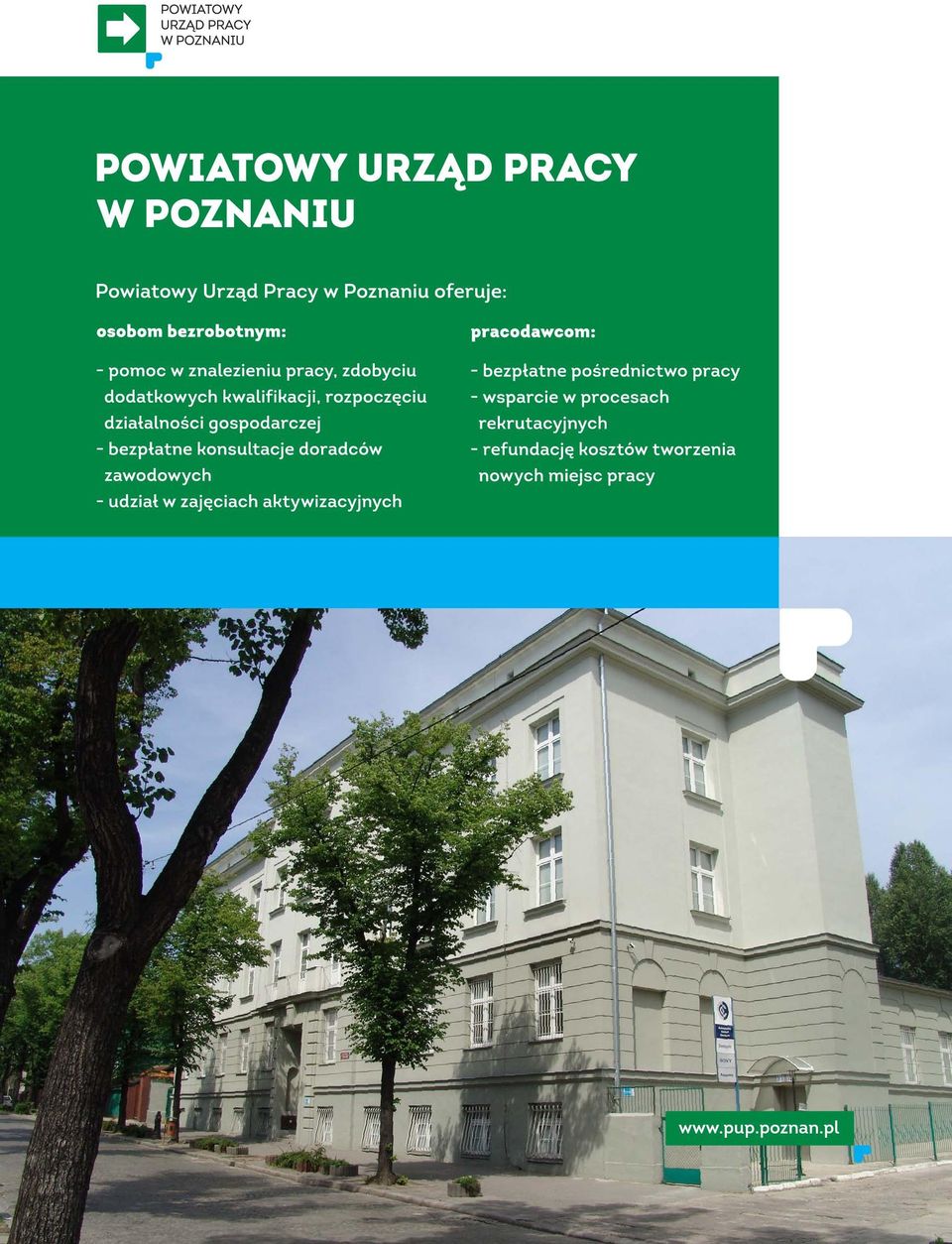 POWIATOWY
URZĄD PRACY
W POZNANIU

POWIATOWY URZĄD PRACY
W POZNANIU

Powiatowy Urząd Pracy w Poznaniu oferuje:

osobom bezrobotnym:

- pomoc w znalezieniu pracy, zdobyciu dodatkowych kwalifikacji, rozpoczęciu działalności gospodarczej
- bezpłatne konsultacje doradców zawodowych
- udział w zajęciach aktywizacyjnych

pracodawcom:

- bezpłatne pośrednictwo pracy
- wsparcie w procesach rekrutacyjnych
- refundację kosztów tworzenia nowych miejsc pracy

www.pup.poznan.pl